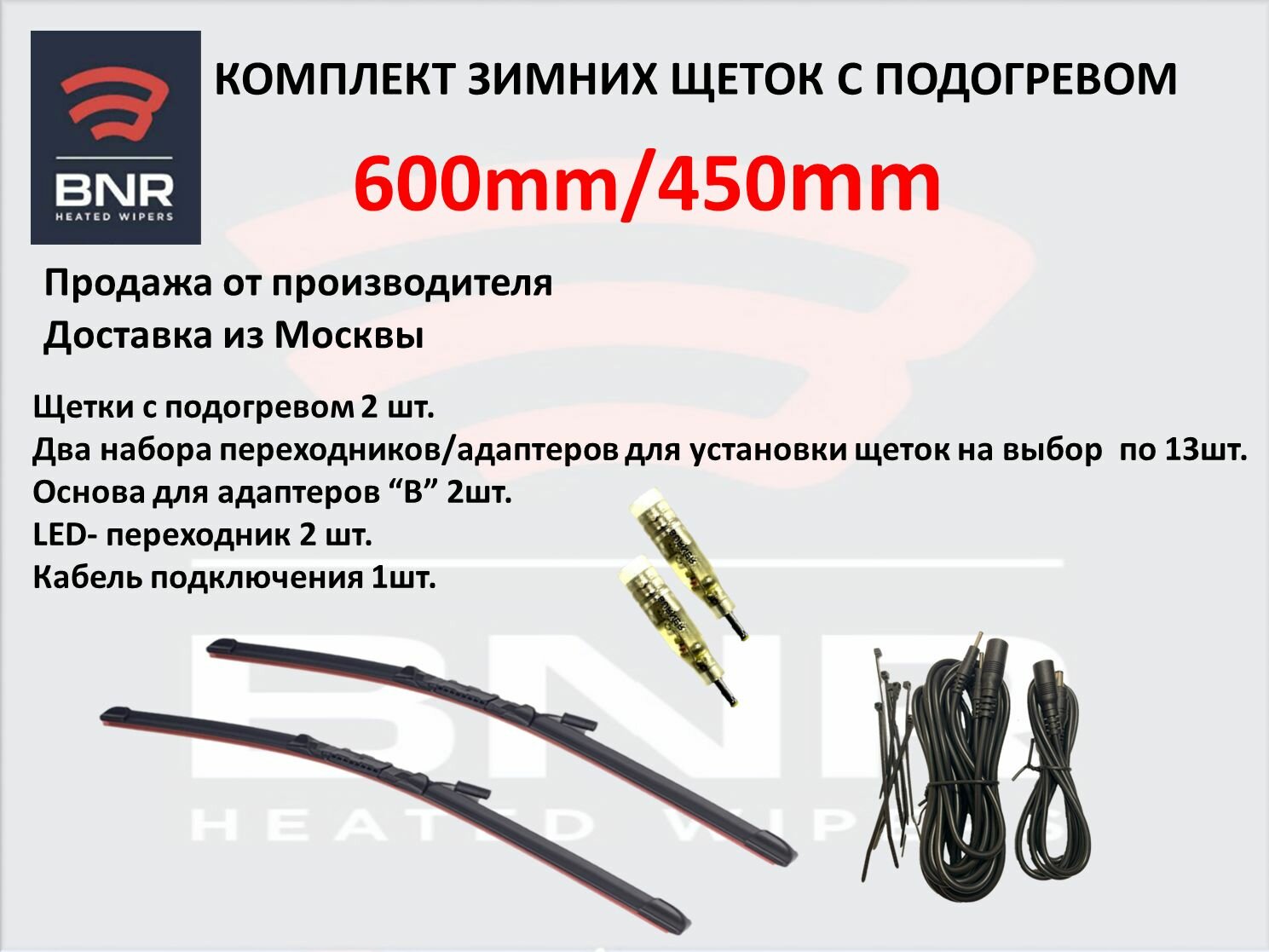 BNR
HEATED WIPERS

КОМПЛЕКТ ЗИМНИХ ЩЕТОК С ПОДОГРЕВОМ

600mm/450mm

Продажа от производителя
Доставка из Москвы

Щетки с подогревом 2 шт.
Два набора переходников/адаптеров для установки щеток на выбор по 13шт.
Основа для адаптеров “B” 2шт.
LED- переходник 2 шт.
Кабель подключения 1шт.

BNR
HEATED WIPERS